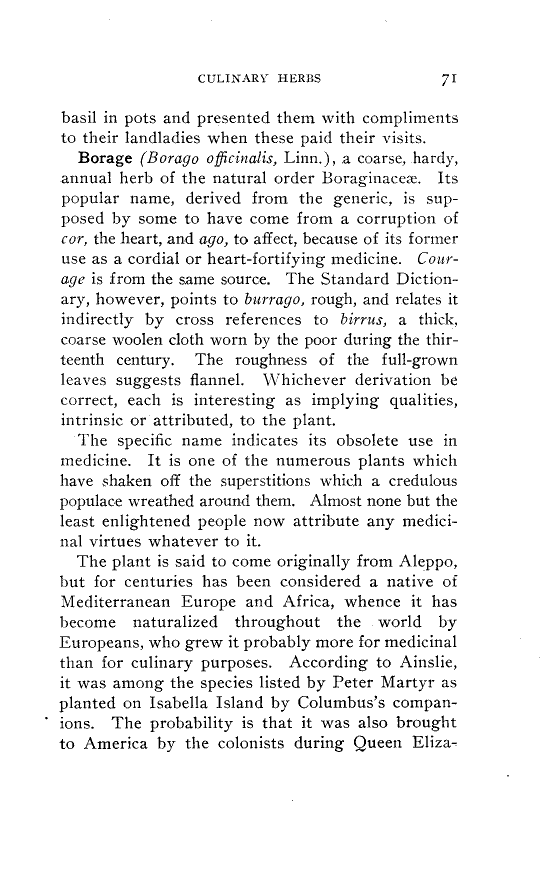 CULINARY HERBS 71

basil in pots and presented them with compliments to their landladies when these paid their visits.

Borage (Borago officinalis, Linn.), a coarse, hardy, annual herb of the natural order Boraginaceæ. Its popular name, derived from the generic, is supposed by some to have come from a corruption of cor, the heart, and ago, to affect, because of its former use as a cordial or heart-fortifying medicine. Courage is from the same source. The Standard Dictionary, however, points to burrago, rough, and relates it indirectly by cross references to birrus, a thick, coarse woolen cloth worn by the poor during the thirteenth century. The roughness of the full-grown leaves suggests flannel. Whichever derivation be correct, each is interesting as implying qualities, intrinsic or attributed, to the plant.

The specific name indicates its obsolete use in medicine. It is one of the numerous plants which have shaken off the superstitions which a credulous populace wreathed around them. Almost none but the least enlightened people now attribute any medicinal virtues whatever to it.

The plant is said to come originally from Aleppo, but for centuries has been considered a native of Mediterranean Europe and Africa, whence it has become naturalized throughout the world by Europeans, who grew it probably more for medicinal than for culinary purposes. According to Ainslie, it was among the species listed by Peter Martyr as planted on Isabella Island by Columbus's companions. The probability is that it was also brought to America by the colonists during Queen Eliza-